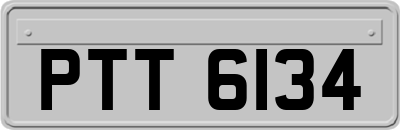 PTT 6134